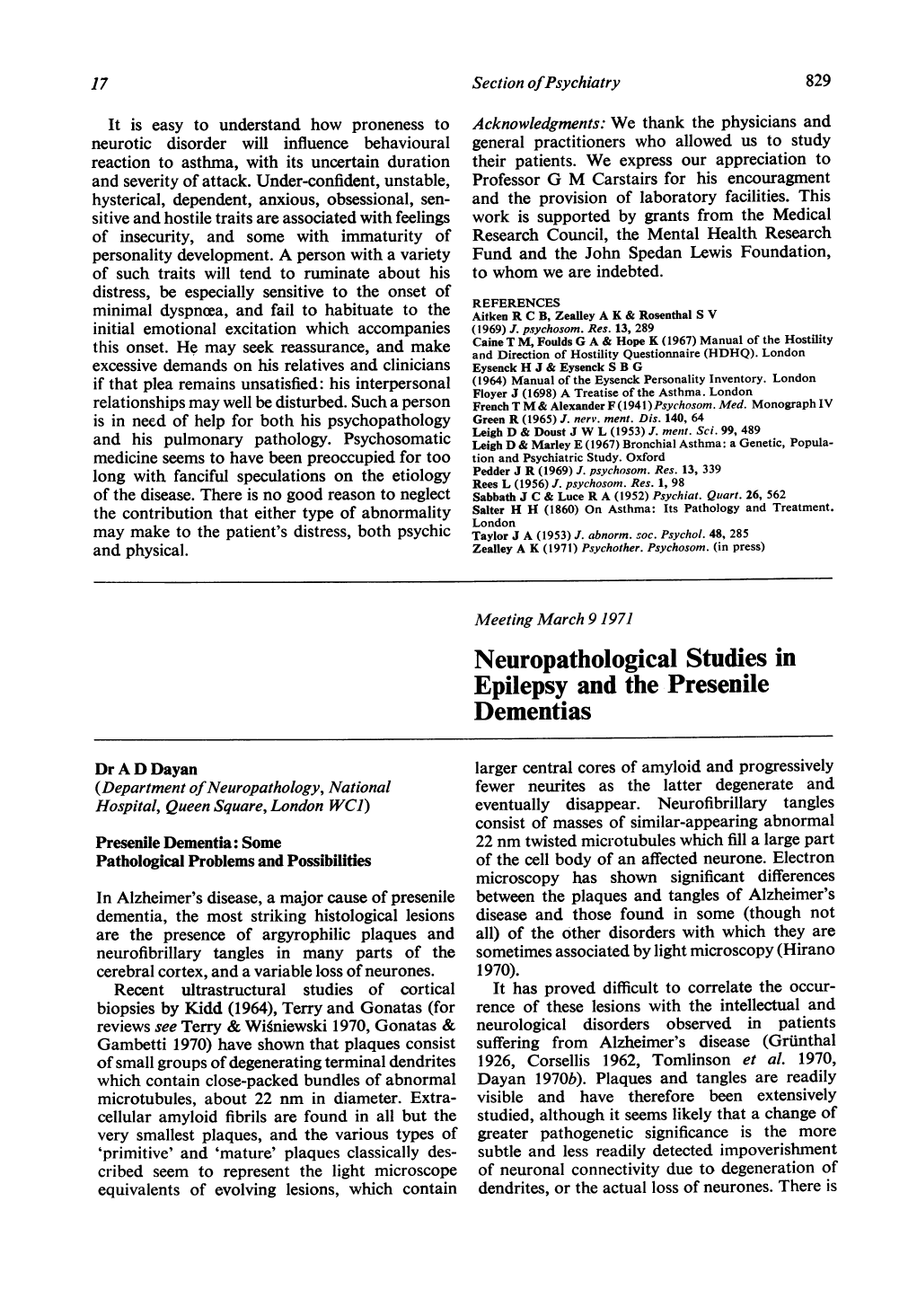 17

Section of Psychiatry

829

It is easy to understand how proneness to neurotic disorder will influence behavioural reaction to asthma, with its uncertain duration and severity of attack. Under-confident, unstable, hysterical, dependent, anxious, obsessional, sensitive and hostile traits are associated with feelings of insecurity, and some with immaturity of personality development. A person with a variety of such traits will tend to ruminate about his distress, be especially sensitive to the onset of minimal dyspnœa, and fail to habituate to the initial emotional excitation which accompanies this onset. He may seek reassurance, and make excessive demands on his relatives and clinicians if that plea remains unsatisfied: his interpersonal relationships may well be disturbed. Such a person is in need of help for both his psychopathology and his pulmonary pathology. Psychosomatic medicine seems to have been preoccupied for too long with fanciful speculations on the etiology of the disease. There is no good reason to neglect the contribution that either type of abnormality may make to the patient's distress, both psychic and physical.

Acknowledgments: We thank the physicians and general practitioners who allowed us to study their patients. We express our appreciation to Professor G M Carstairs for his encouragment and the provision of laboratory facilities. This work is supported by grants from the Medical Research Council, the Mental Health Research Fund and the John Spedan Lewis Foundation, to whom we are indebted.

REFERENCES
Aitken R C B, Zealley A K & Rosenthal S V
(1969) J. psychosom. Res. 13, 289
Caine T M, Foulds G A & Hope K (1967) Manual of the Hostility and Direction of Hostility Questionnaire (HDHQ). London
Eysenck H J & Eysenck S B G
(1964) Manual of the Eysenck Personality Inventory. London
Floyer J (1698) A Treatise of the Asthma. London
French T M & Alexander F (1941) Psychosom. Med. Monograph IV
Green R (1965) J. nerv. ment. Dis. 140, 64
Leigh D & Doust J W L (1953) J. ment. Sci. 99, 489
Leigh D & Marley E (1967) Bronchial Asthma: a Genetic, Population and Psychiatric Study. Oxford
Pedder J R (1969) J. psychosom. Res. 13, 339
Rees L (1956) J. psychosom. Res. 1, 98
Sabbath J C & Luce R A (1952) Psychiat. Quart. 26, 562
Salter H H (1860) On Asthma: Its Pathology and Treatment. London
Taylor J A (1953) J. abnorm. soc. Psychol. 48, 285
Zealley A K (1971) Psychother. Psychosom. (in press)

Meeting March 9 1971

Neuropathological Studies in Epilepsy and the Presenile Dementias

Dr A D Dayan
(Department of Neuropathology, National Hospital, Queen Square, London WC1)

Presenile Dementia: Some Pathological Problems and Possibilities

In Alzheimer's disease, a major cause of presenile dementia, the most striking histological lesions are the presence of argyrophilic plaques and neurofibrillary tangles in many parts of the cerebral cortex, and a variable loss of neurones.

Recent ultrastructural studies of cortical biopsies by Kidd (1964), Terry and Gonatas (for reviews see Terry & Wiśniewski 1970, Gonatas & Gambetti 1970) have shown that plaques consist of small groups of degenerating terminal dendrites which contain close-packed bundles of abnormal microtubules, about 22 nm in diameter. Extracellular amyloid fibrils are found in all but the very smallest plaques, and the various types of 'primitive' and 'mature' plaques classically described seem to represent the light microscope equivalents of evolving lesions, which contain larger central cores of amyloid and progressively fewer neurites as the latter degenerate and eventually disappear. Neurofibrillary tangles consist of masses of similar-appearing abnormal 22 nm twisted microtubules which fill a large part of the cell body of an affected neurone. Electron microscopy has shown significant differences between the plaques and tangles of Alzheimer's disease and those found in some (though not all) of the other disorders with which they are sometimes associated by light microscopy (Hirano 1970).

It has proved difficult to correlate the occurrence of these lesions with the intellectual and neurological disorders observed in patients suffering from Alzheimer's disease (Grünthal 1926, Corsellis 1962, Tomlinson et al. 1970, Dayan 1970b). Plaques and tangles are readily visible and have therefore been extensively studied, although it seems likely that a change of greater pathogenetic significance is the more subtle and less readily detected impoverishment of neuronal connectivity due to degeneration of dendrites, or the actual loss of neurones. There is